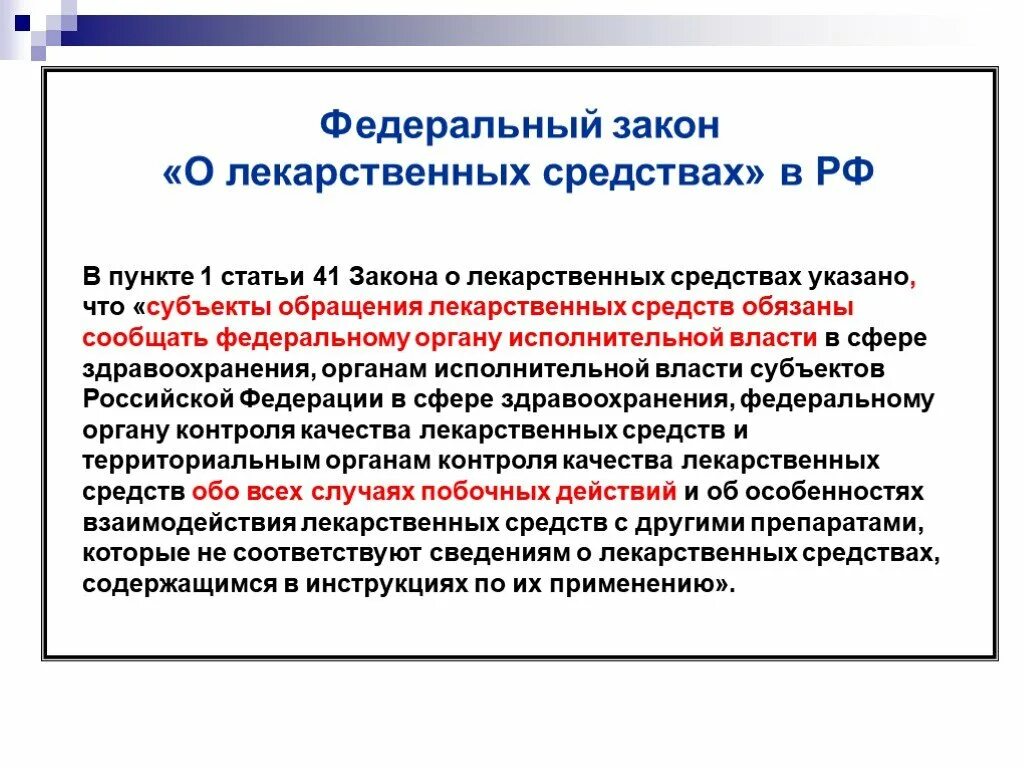 Федеральный закон
«О лекарственных средствах» в РФ

В пункте 1 статьи 41 Закона о лекарственных средствах указано, что «субъекты обращения лекарственных средств обязаны сообщать федеральному органу исполнительной власти в сфере здравоохранения, органам исполнительной власти субъектов Российской Федерации в сфере здравоохранения, федеральному органу контроля качества лекарственных средств и территориальным органам контроля качества лекарственных средств обо всех случаях побочных действий и об особенностях взаимодействия лекарственных средств с другими препаратами, которые не соответствуют сведениям о лекарственных средствах, содержащимся в инструкциях по их применению».